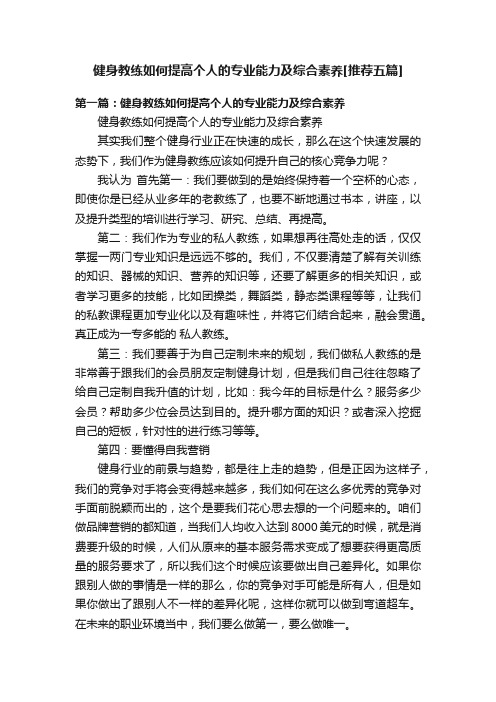 健身教练如何提高个人的专业能力及综合素养[推荐五篇]

第一篇：健身教练如何提高个人的专业能力及综合素养

健身教练如何提高个人的专业能力及综合素养

其实我们整个健身行业正在快速的成长，那么在这个快速发展的态势下，我们作为健身教练应该如何提升自己的核心竞争力呢？

我认为 首先第一：我们要做到的是始终保持着一个空杯的心态，即使你是已经从业多年的老教练了，也要不断地通过书本，讲座，以及提升类型的培训进行学习、研究、总结、再提高。

第二：我们作为专业的私人教练，如果想再往高处走的话，仅仅掌握一两门专业知识是远远不够的。我们，不仅要清楚了解有关训练的知识、器械的知识、营养的知识等，还要了解更多的相关知识，或者学习更多的技能，比如团操类，舞蹈类，静态类课程等等，让我们的私教课程更加专业化以及有趣味性，并将它们结合起来，融会贯通。真正成为一专多能的 私人教练。

第三：我们要善于为自己定制未来的规划，我们做私人教练的是非常善于跟我们的会员朋友定制健身计划，但是我们自己往往忽略了给自己定制自我升值的计划，比如：我今年的目标是什么？服务多少会员？帮助多少位会员达到目的。提升哪方面的知识？或者深入挖掘自己的短板，针对性的进行练习等等。

第四：要懂得自我营销

健身行业的前景与趋势，都是往上走的趋势，但是正因为这样子，我们的竞争对手将会变得越来越多，我们如何在这么多优秀的竞争对手面前脱颖而出的，这个是要我们花心思去想的一个问题来的。咱们做品牌营销的都知道，当我们人均收入达到 8000 美元的时候，就是消费要升级的时候，人们从原来的基本服务需求变成了想要获得更高质量的服务要求了，所以我们这个时候应该要做出自己差异化。如果你跟别人做的事情是一样的那么，你的竞争对手可能是所有人，但是如果你做出了跟别人不一样的差异化呢，这样你就可以做到弯道超车。在未来的职业环境当中，我们要么做第一，要么做唯一。